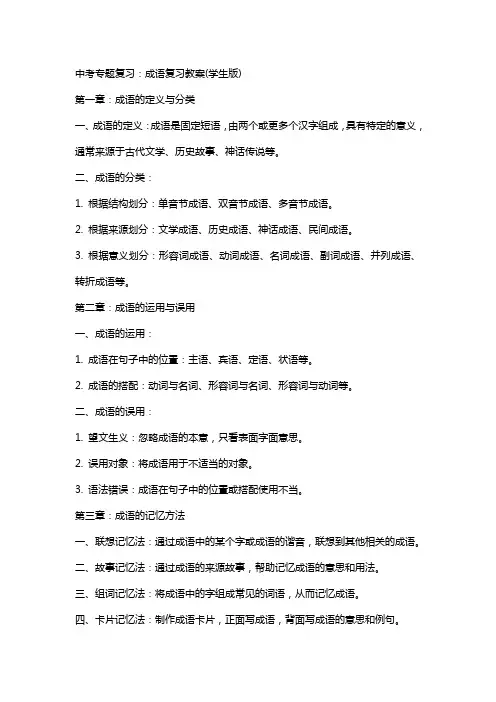 中考专题复习：成语复习教案(学生版)

第一章：成语的定义与分类

一、成语的定义：成语是固定短语，由两个或更多个汉字组成，具有特定的意义，通常来源于古代文学、历史故事、神话传说等。

二、成语的分类：

1. 根据结构划分：单音节成语、双音节成语、多音节成语。

2. 根据来源划分：文学成语、历史成语、神话成语、民间成语。

3. 根据意义划分：形容词成语、动词成语、名词成语、副词成语、并列成语、转折成语等。

第二章：成语的运用与误用

一、成语的运用：

1. 成语在句子中的位置：主语、宾语、定语、状语等。

2. 成语的搭配：动词与名词、形容词与名词、形容词与动词等。

二、成语的误用：

1. 望文生义：忽略成语的本意，只看表面字面意思。

2. 误用对象：将成语用于不适当的对象。

3. 语法错误：成语在句子中的位置或搭配使用不当。

第三章：成语的记忆方法

一、联想记忆法：通过成语中的某个字或成语的谐音，联想到其他相关的成语。

二、故事记忆法：通过成语的来源故事，帮助记忆成语的意思和用法。

三、组词记忆法：将成语中的字组成常见的词语，从而记忆成语。

四、卡片记忆法：制作成语卡片，正面写成语，背面写成语的意思和例句。